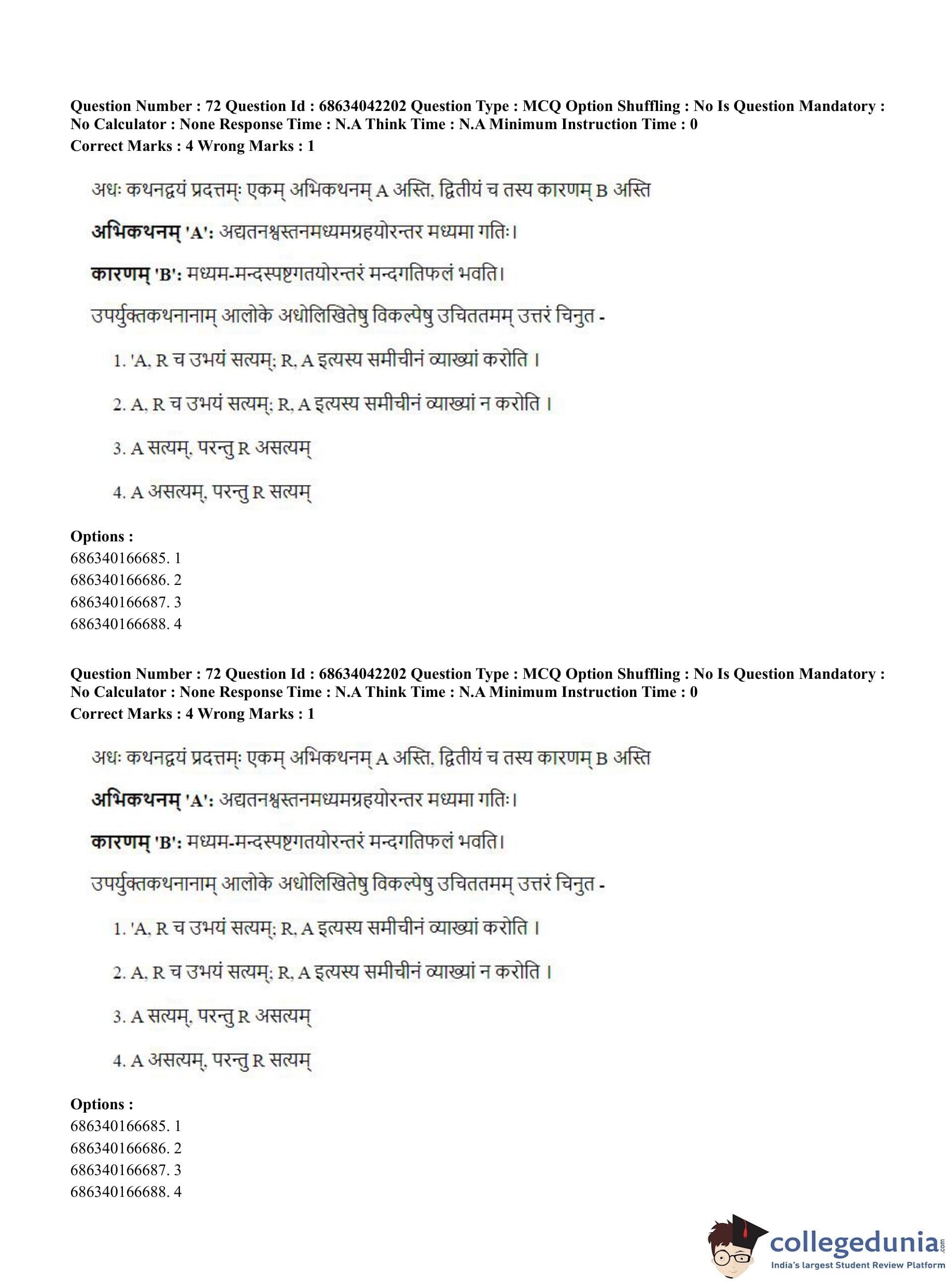 Question Number : 72 Question Id : 68634042202 Question Type : MCQ Option Shuffling : No Is Question Mandatory : No Calculator : None Response Time : N.A Think Time : N.A Minimum Instruction Time : 0
Correct Marks : 4 Wrong Marks : 1

अधः कथनद्वयं प्रदत्तम्: एकम् अभिकथनम् A अस्ति, द्वितीयं च तस्य कारणम् B अस्ति

अभिकथनम् 'A': अद्यतनश्वस्तनमध्यमग्रहयोरन्तर मध्यमा गतिः।

कारणम् 'B': मध्यम-मन्दस्पष्टगतयोरन्तरं मन्दगतिफलं भवति।

उपर्युक्तकथनानाम् आलोके अधोलिखितेषु विकल्पेषु उचिततमम् उत्तरं चिनुत -

1. 'A, R च उभयं सत्यम्; R, A इत्यस्य समीचीनं व्याख्यां करोति ।

2. A, R च उभयं सत्यम्; R, A इत्यस्य समीचीनं व्याख्यां न करोति ।

3. A सत्यम्, परन्तु R असत्यम्

4. A असत्यम्, परन्तु R सत्यम्

Options :
686340166685. 1
686340166686. 2
686340166687. 3
686340166688. 4

Question Number : 72 Question Id : 68634042202 Question Type : MCQ Option Shuffling : No Is Question Mandatory : No Calculator : None Response Time : N.A Think Time : N.A Minimum Instruction Time : 0
Correct Marks : 4 Wrong Marks : 1

अधः कथनद्वयं प्रदत्तम्: एकम् अभिकथनम् A अस्ति, द्वितीयं च तस्य कारणम् B अस्ति

अभिकथनम् 'A': अद्यतनश्वस्तनमध्यमग्रहयोरन्तर मध्यमा गतिः।

कारणम् 'B': मध्यम-मन्दस्पष्टगतयोरन्तरं मन्दगतिफलं भवति।

उपर्युक्तकथनानाम् आलोके अधोलिखितेषु विकल्पेषु उचिततमम् उत्तरं चिनुत -

1. 'A, R च उभयं सत्यम्; R, A इत्यस्य समीचीनं व्याख्यां करोति ।

2. A, R च उभयं सत्यम्; R, A इत्यस्य समीचीनं व्याख्यां न करोति ।

3. A सत्यम्, परन्तु R असत्यम्

4. A असत्यम्, परन्तु R सत्यम्

Options :
686340166685. 1
686340166686. 2
686340166687. 3
686340166688. 4

collegedunia.com
India's largest Student Review Platform